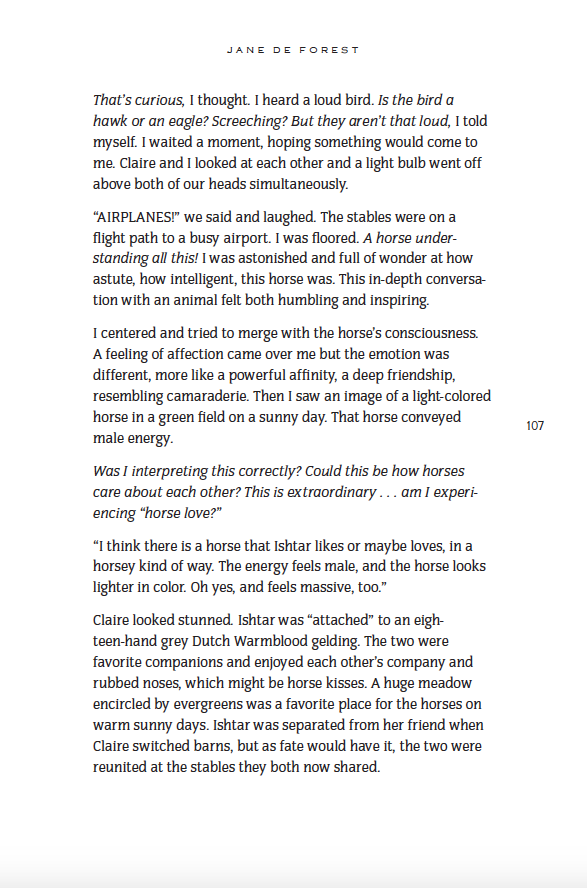 JANE DE FOREST

That's curious, I thought. I heard a loud bird. Is the bird a hawk or an eagle? Screeching? But they aren't that loud, I told myself. I waited a moment, hoping something would come to me. Claire and I looked at each other and a light bulb went off above both of our heads simultaneously.

"AIRPLANES!" we said and laughed. The stables were on a flight path to a busy airport. I was floored. A horse understanding all this! I was astonished and full of wonder at how astute, how intelligent, this horse was. This in-depth conversation with an animal felt both humbling and inspiring.

I centered and tried to merge with the horse's consciousness. A feeling of affection came over me but the emotion was different, more like a powerful affinity, a deep friendship, resembling camaraderie. Then I saw an image of a light-colored horse in a green field on a sunny day. That horse conveyed male energy.

107

Was I interpreting this correctly? Could this be how horses care about each other? This is extraordinary . . . am I experiencing "horse love?"

"I think there is a horse that Ishtar likes or maybe loves, in a horsey kind of way. The energy feels male, and the horse looks lighter in color. Oh yes, and feels massive, too."

Claire looked stunned. Ishtar was "attached" to an eighteen-hand grey Dutch Warmblood gelding. The two were favorite companions and enjoyed each other's company and rubbed noses, which might be horse kisses. A huge meadow encircled by evergreens was a favorite place for the horses on warm sunny days. Ishtar was separated from her friend when Claire switched barns, but as fate would have it, the two were reunited at the stables they both now shared.